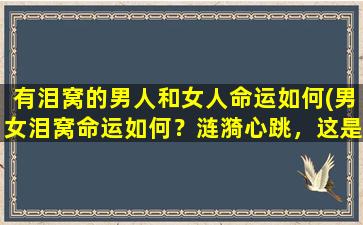 有泪窝的男人和女人命运如何(男女泪窝命运如何？涟漪心跳，这是